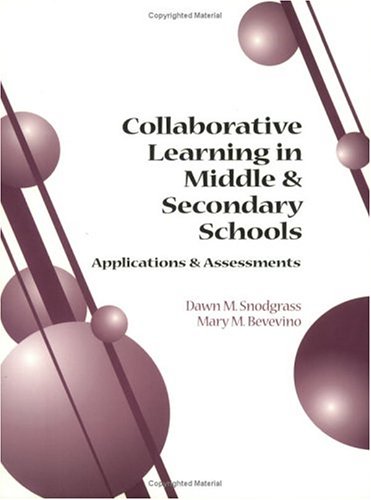 Copyrighted Material

Collaborative Learning in Middle & Secondary Schools

Applications & Assessments

Dawn M. Snodgrass
Mary M. Bevevino

Copyrighted Material